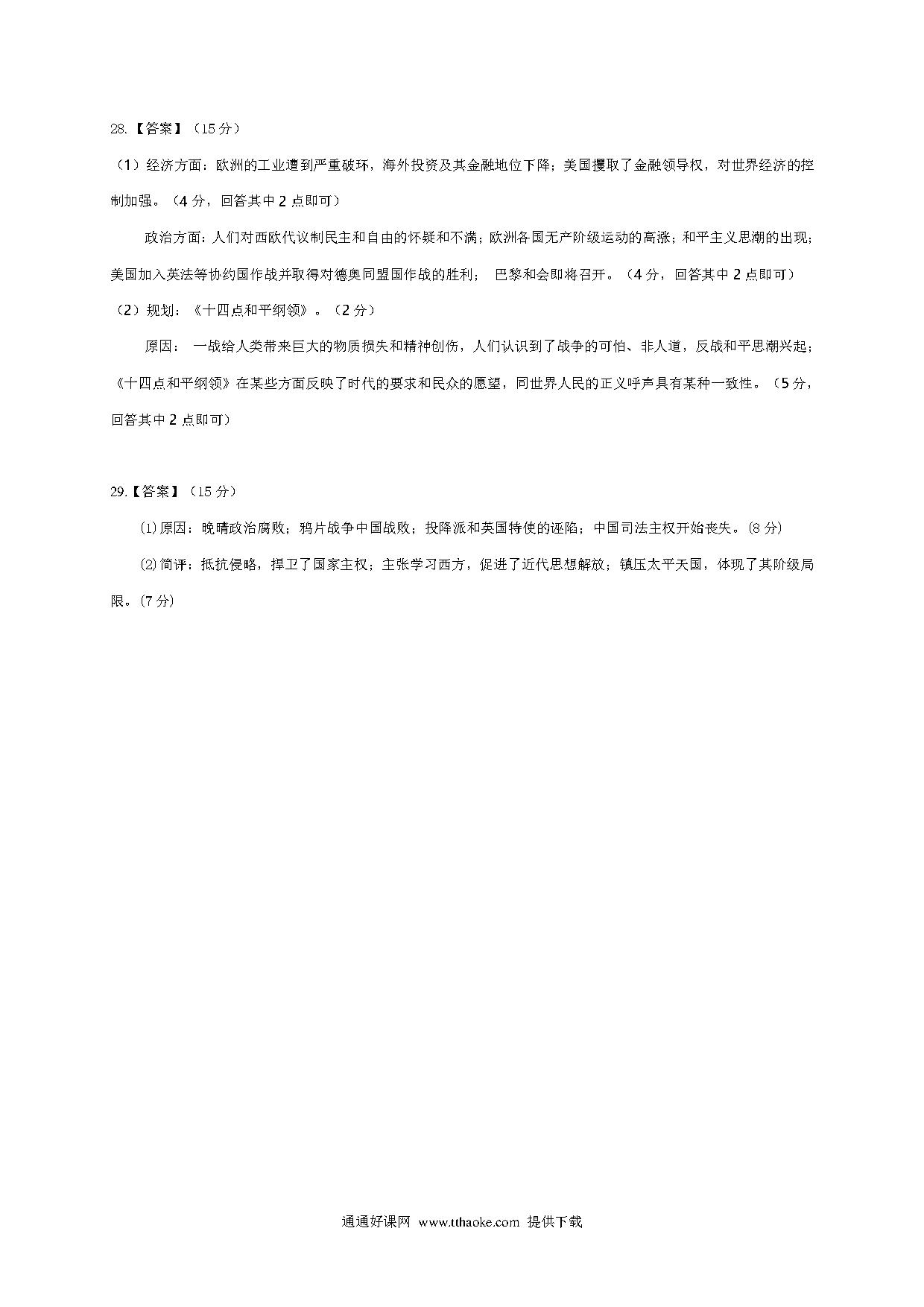 28.【答案】（15 分）

（1）经济方面：欧洲的工业遭到严重破坏，海外投资及其金融地位下降；美国攫取了金融领导权，对世界经济的控制加强。（4 分，回答其中 2 点即可）

政治方面：人们对西欧代议制民主和自由的怀疑和不满；欧洲各国无产阶级运动的高涨；和平主义思潮的出现；美国加入英法等协约国作战并取得对德奥同盟国作战的胜利； 巴黎和会即将召开。（4 分，回答其中 2 点即可）

（2）规划：《十四点和平纲领》。（2 分）

原因： 一战给人类带来巨大的物质损失和精神创伤，人们认识到了战争的可怕、非人道，反战和平思潮兴起；《十四点和平纲领》在某些方面反映了时代的要求和民众的愿望，同世界人民的正义呼声具有某种一致性。（5 分，回答其中 2 点即可）

29.【答案】（15 分）

⑴原因：晚晴政治腐败；鸦片战争中国战败；投降派和英国特使的诬陷；中国司法主权开始丧失。(8 分)

⑵简评：抵抗侵略，捍卫了国家主权；主张学习西方，促进了近代思想解放；镇压太平天国，体现了其阶级局限。(7 分)

通通好课网 www.tthaoke.com 提供下载